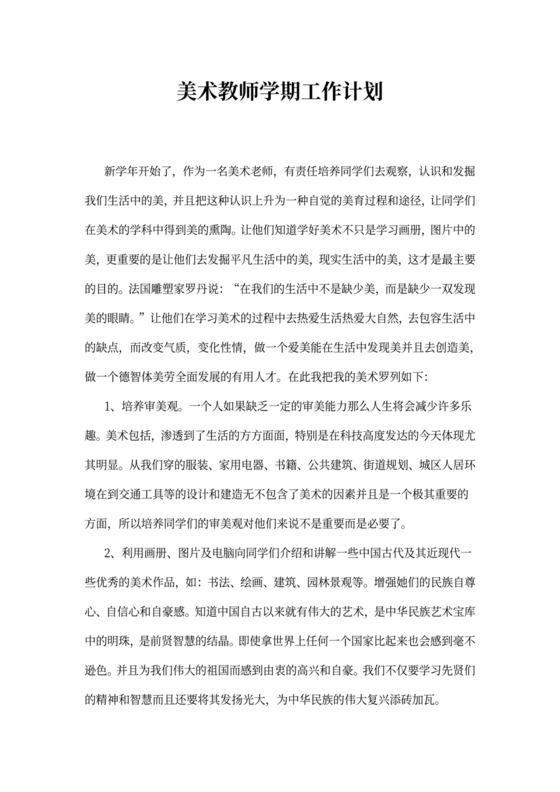 美术教师学期工作计划

新学年开始了，作为一名美术老师，有责任培养同学们去观察，认识和发掘我们生活中的美，并且把这种认识上升为一种自觉的美育过程和途径，让同学们在美术的学科中得到美的熏陶。让他们知道学好美术不只是学习画册，图片中的美，更重要的是让他们去发掘平凡生活中的美，现实生活中的美，这才是最主要的目的。法国雕塑家罗丹说：“在我们的生活中不是缺少美，而是缺少一双发现美的眼睛。”让他们在学习美术的过程中去热爱生活热爱大自然，去包容生活中的缺点，而改变气质，变化性情，做一个爱美能在生活中发现美并且去创造美，做一个德智体美劳全面发展的有用人才。在此我把我的美术罗列如下：

1、培养审美观。一个人如果缺乏一定的审美能力那么人生将会减少许多乐趣。美术包括，渗透到了生活的方方面面，特别是在科技高度发达的今天体现尤其明显。从我们穿的服装、家用电器、书籍、公共建筑、街道规划、城区人居环境在到交通工具等的设计和建造无不包含了美术的因素并且是一个极其重要的方面，所以培养同学们的审美观对他们来说不是重要而是必要了。

2、利用画册、图片及电脑向同学们介绍和讲解一些中国古代及其近现代一些优秀的美术作品，如：书法、绘画、建筑、园林景观等。增强她们的民族自尊心、自信心和自豪感。知道中国自古以来就有伟大的艺术，是中华民族艺术宝库中的明珠，是前贤智慧的结晶。即使拿世界上任何一个国家比起来也会感到毫不逊色。并且为我们伟大的祖国而感到由衷的高兴和自豪。我们不仅要学习先贤们的精神和智慧而且还要将其发扬光大，为中华民族的伟大复兴添砖加瓦。